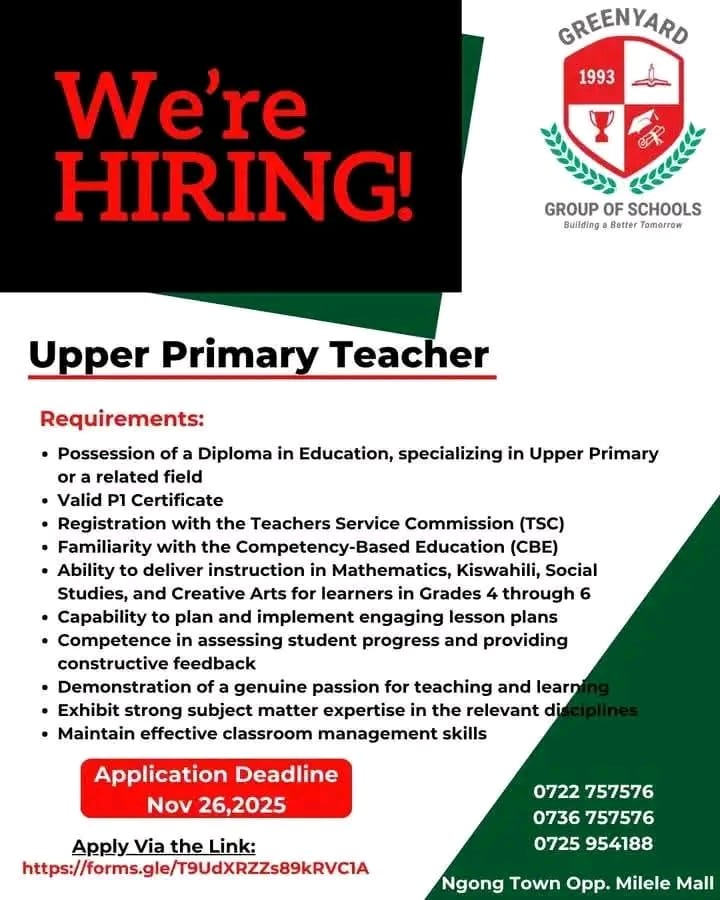 We're HIRING!

GREENYARD
1993
GROUP OF SCHOOLS
Building a Better Tomorrow

Upper Primary Teacher

Requirements:

• Possession of a Diploma in Education, specializing in Upper Primary or a related field
• Valid P1 Certificate
• Registration with the Teachers Service Commission (TSC)
• Familiarity with the Competency-Based Education (CBE)
• Ability to deliver instruction in Mathematics, Kiswahili, Social Studies, and Creative Arts for learners in Grades 4 through 6
• Capability to plan and implement engaging lesson plans
• Competence in assessing student progress and providing constructive feedback
• Demonstration of a genuine passion for teaching and learning
• Exhibit strong subject matter expertise in the relevant disciplines
• Maintain effective classroom management skills

Application Deadline
Nov 26,2025

Apply Via the Link:
https://forms.gle/T9UdXRZZs89kRVC1A

0722 757576
0736 757576
0725 954188

Ngong Town Opp. Milele Mall